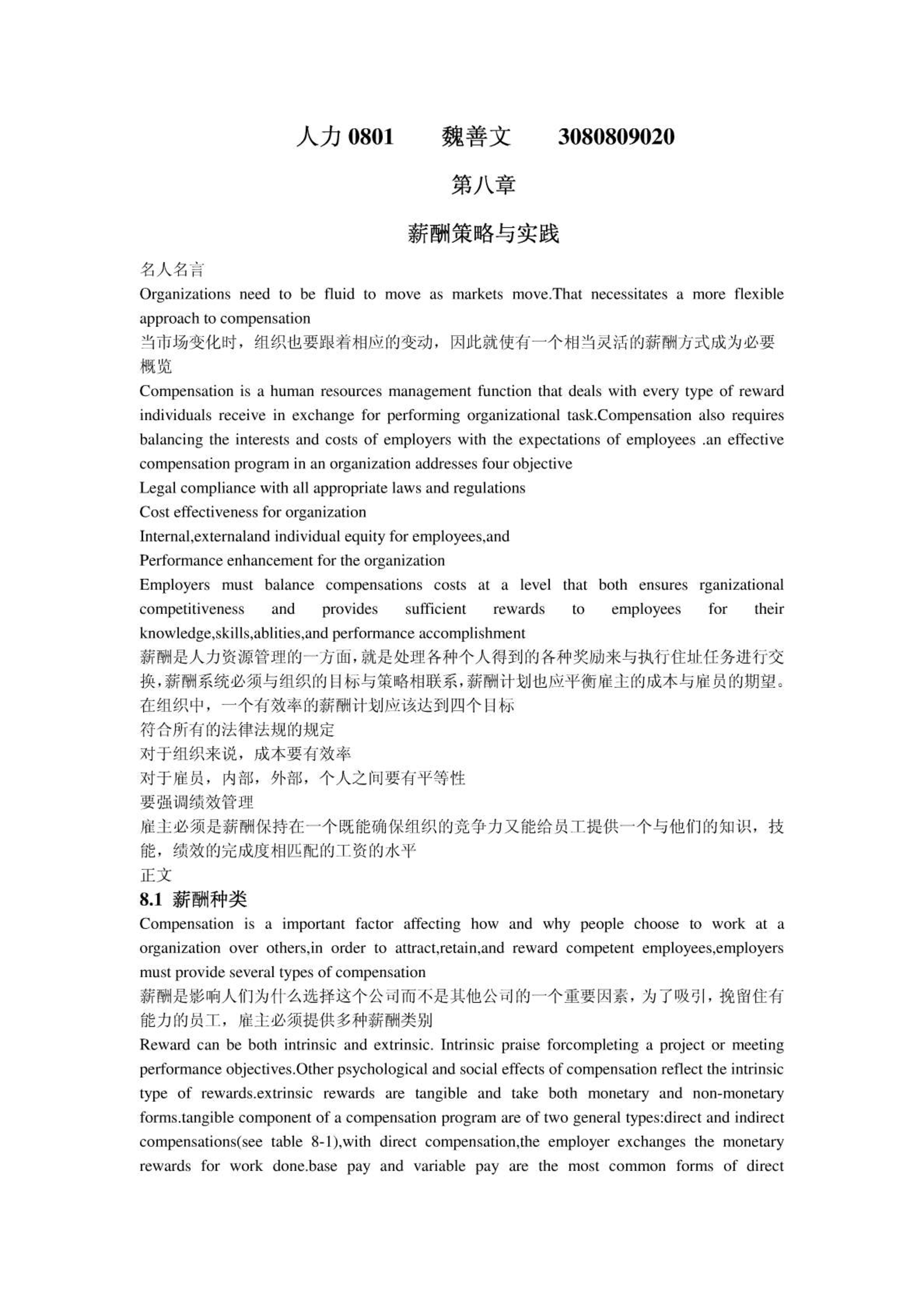 人力 0801　　魏善文　　3080809020

第八章

薪酬策略与实践

名人名言
Organizations need to be fluid to move as markets move.That necessitates a more flexible approach to compensation
当市场变化时，组织也要跟着相应的变动，因此就使有一个相当灵活的薪酬方式成为必要
概览
Compensation is a human resources management function that deals with every type of reward individuals receive in exchange for performing organizational task.Compensation also requires balancing the interests and costs of employers with the expectations of employees .an effective compensation program in an organization addresses four objective
Legal compliance with all appropriate laws and regulations
Cost effectiveness for organization
Internal,externaland individual equity for employees,and
Performance enhancement for the organization
Employers must balance compensations costs at a level that both ensures rganizational competitiveness and provides sufficient rewards to employees for their knowledge,skills,ablities,and performance accomplishment
薪酬是人力资源管理的一方面，就是处理各种个人得到的各种奖励来与执行住址任务进行交换，薪酬系统必须与组织的目标与策略相联系，薪酬计划也应平衡雇主的成本与雇员的期望。在组织中，一个有效率的薪酬计划应该达到四个目标
符合所有的法律法规的规定
对于组织来说，成本要有效率
对于雇员，内部，外部，个人之间要有平等性
要强调绩效管理
雇主必须是薪酬保持在一个既能确保组织的竞争力又能给员工提供一个与他们的知识，技能，绩效的完成度相匹配的工资的水平
正文
8.1 薪酬种类
Compensation is a important factor affecting how and why people choose to work at a organization over others,in order to attract,retain,and reward competent employees,employers must provide several types of compensation
薪酬是影响人们为什么选择这个公司而不是其他公司的一个重要因素，为了吸引，挽留住有能力的员工，雇主必须提供多种薪酬类别
Reward can be both intrinsic and extrinsic. Intrinsic praise forcompleting a project or meeting performance objectives.Other psychological and social effects of compensation reflect the intrinsic type of rewards.extrinsic rewards are tangible and take both monetary and non-monetary forms.tangible component of a compensation program are of two general types:direct and indirect compensations(see table 8-1),with direct compensation,the employer exchanges the monetary rewards for work done.base pay and variable pay are the most common forms of direct